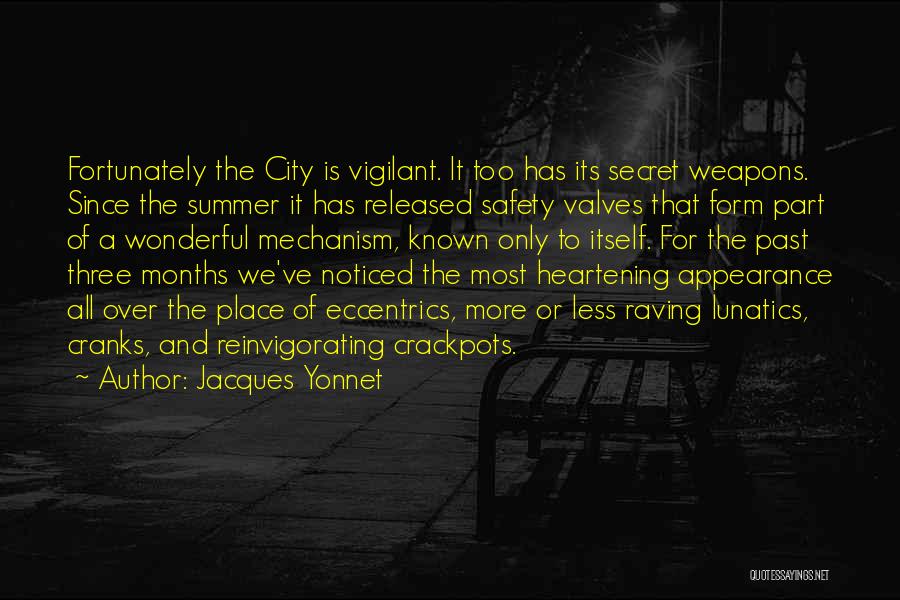 Fortunately the City is vigilant. It too has its secret weapons. Since the summer it has released safety valves that form part of a wonderful mechanism, known only to itself. For the past three months we've noticed the most heartening appearance all over the place of eccentrics, more or less raving lunatics, cranks, and reinvigorating crackpots.

~ Author: Jacques Yonnet

QUOTESSAYINGS.NET